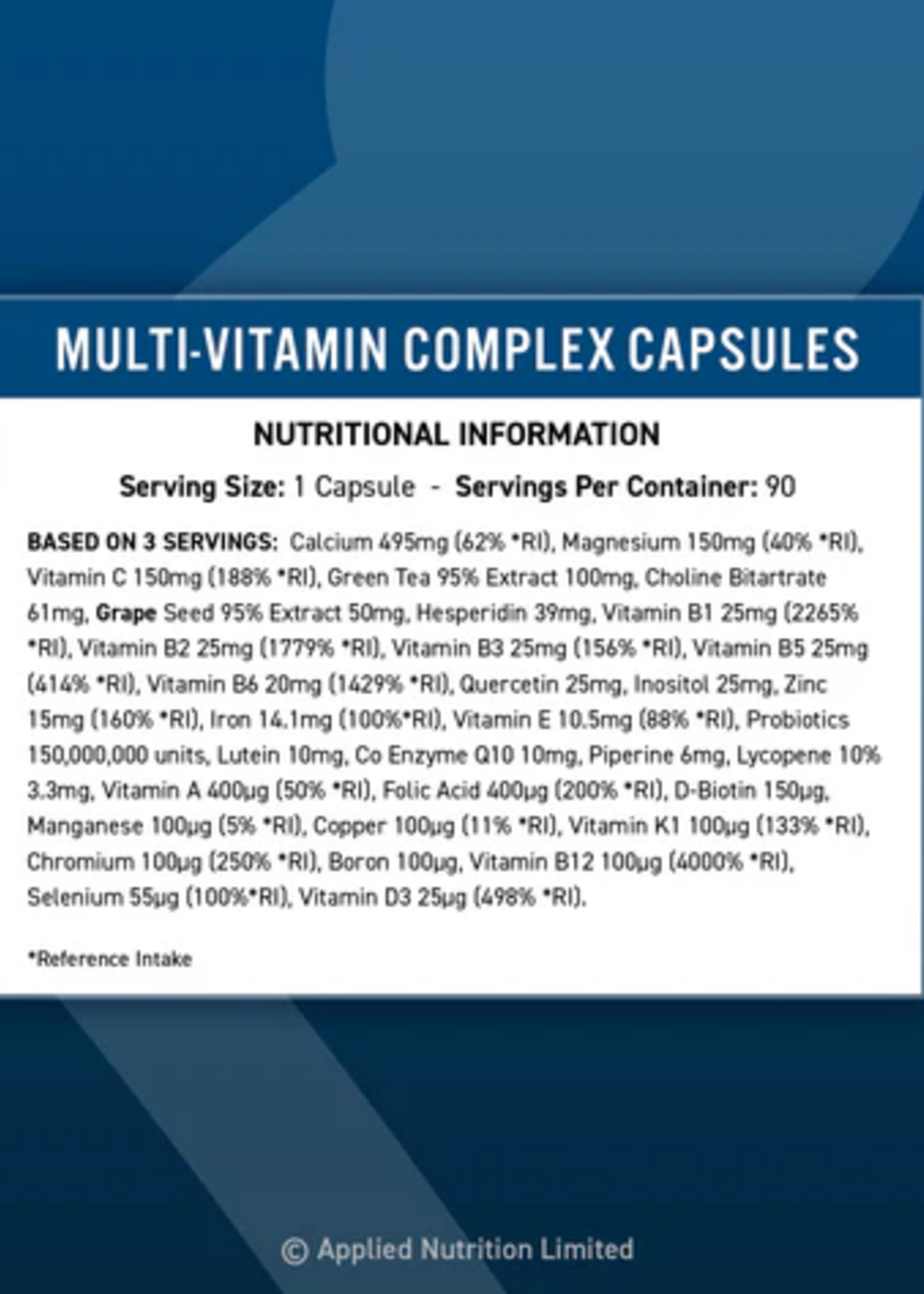 MULTI-VITAMIN COMPLEX CAPSULES

NUTRITIONAL INFORMATION

Serving Size: 1 Capsule - Servings Per Container: 90

BASED ON 3 SERVINGS: Calcium 495mg (62% *RI), Magnesium 150mg (40% *RI), Vitamin C 150mg (188% *RI), Green Tea 95% Extract 100mg, Choline Bitartrate 61mg, Grape Seed 95% Extract 50mg, Hesperidin 39mg, Vitamin B1 25mg (2265% *RI), Vitamin B2 25mg (1779% *RI), Vitamin B3 25mg (156% *RI), Vitamin B5 25mg (414% *RI), Vitamin B6 20mg (1429% *RI), Quercetin 25mg, Inositol 25mg, Zinc 15mg (160% *RI), Iron 14.1mg (100%*RI), Vitamin E 10.5mg (88% *RI), Probiotics 150,000,000 units, Lutein 10mg, Co Enzyme Q10 10mg, Piperine 6mg, Lycopene 10% 3.3mg, Vitamin A 400µg (50% *RI), Folic Acid 400µg (200% *RI), D-Biotin 150µg, Manganese 100µg (5% *RI), Copper 100µg (11% *RI), Vitamin K1 100µg (133% *RI), Chromium 100µg (250% *RI), Boron 100µg, Vitamin B12 100µg (4000% *RI), Selenium 55µg (100%*RI), Vitamin D3 25µg (498% *RI).

*Reference Intake

© Applied Nutrition Limited